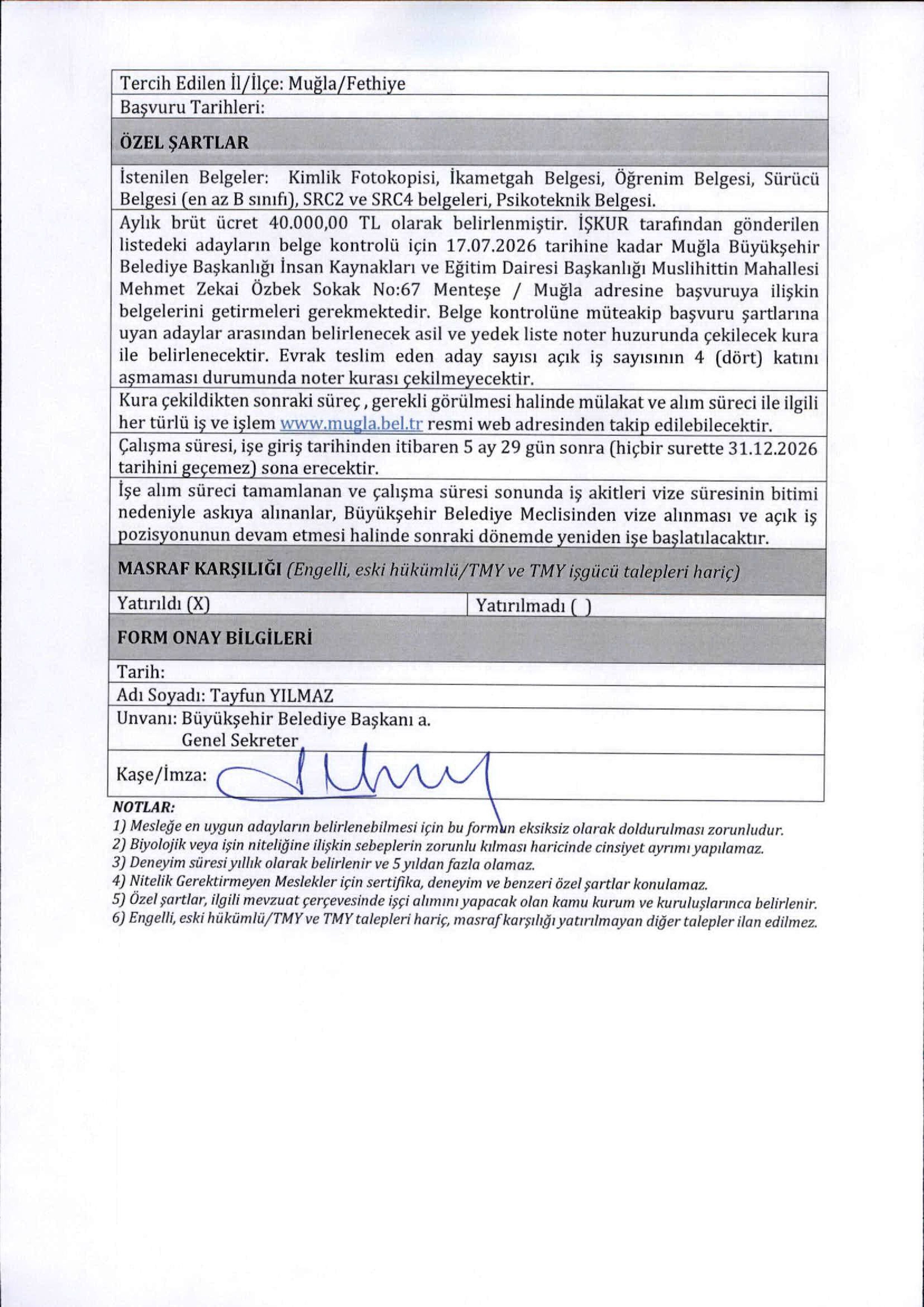 Tercih Edilen İl/İlçe: Muğla/Fethiye

Başvuru Tarihleri:

ÖZEL ŞARTLAR

İstenilen Belgeler: Kimlik Fotokopisi, İkametgah Belgesi, Öğrenim Belgesi, Sürücü Belgesi (en az B sınıfı), SRC2 ve SRC4 belgeleri, Psikoteknik Belgesi.

Aylık brüt ücret 40.000,00 TL olarak belirlenmiştir. İŞKUR tarafından gönderilen listedeki adayların belge kontrolü için 17.07.2026 tarihine kadar Muğla Büyükşehir Belediye Başkanlığı İnsan Kaynakları ve Eğitim Dairesi Başkanlığı Muslihittin Mahallesi Mehmet Zekai Özbek Sokak No:67 Menteşe / Muğla adresine başvuruya ilişkin belgelerini getirmeleri gerekmektedir. Belge kontrolüne müteakip başvuru şartlarına uyan adaylar arasından belirlenecek asil ve yedek liste noter huzurunda çekilecek kura ile belirlenecektir. Evrak teslim eden aday sayısı açık iş sayısının 4 (dört) katını aşmaması durumunda noter kurası çekilmeyecektir.

Kura çekildikten sonraki süreç , gerekli görülmesi halinde mülakat ve alım süreci ile ilgili her türlü iş ve işlem www.mugla.bel.tr resmi web adresinden takip edilebilecektir.

Çalışma süresi, işe giriş tarihinden itibaren 5 ay 29 gün sonra (hiçbir surette 31.12.2026 tarihini geçemez) sona erecektir.

İşe alım süreci tamamlanan ve çalışma süresi sonunda iş akitleri vize süresinin bitimi nedeniyle askıya alınanlar, Büyükşehir Belediye Meclisinden vize alınması ve açık iş pozisyonunun devam etmesi halinde sonraki dönemde yeniden işe başlatılacaktır.

MASRAF KARŞILIĞI (Engelli, eski hükümlü/TMY ve TMY işgücü talepleri hariç)

Yatırıldı (X)    Yatırılmadı ( )

FORM ONAY BİLGİLERİ

Tarih:

Adı Soyadı: Tayfun YILMAZ

Unvanı: Büyükşehir Belediye Başkanı a.
Genel Sekreter

Kaşe/İmza:

NOTLAR:
1) Mesleğe en uygun adayların belirlenebilmesi için bu formun eksiksiz olarak doldurulması zorunludur.
2) Biyolojik veya işin niteliğine ilişkin sebeplerin zorunlu kılması haricinde cinsiyet ayrımı yapılamaz.
3) Deneyim süresi yıllık olarak belirlenir ve 5 yıldan fazla olamaz.
4) Nitelik Gerektirmeyen Meslekler için sertifika, deneyim ve benzeri özel şartlar konulamaz.
5) Özel şartlar, ilgili mevzuat çerçevesinde işçi alımını yapacak olan kamu kurum ve kuruluşlarınca belirlenir.
6) Engelli, eski hükümlü/TMY ve TMY talepleri hariç, masraf karşılığı yatırılmayan diğer talepler ilan edilmez.